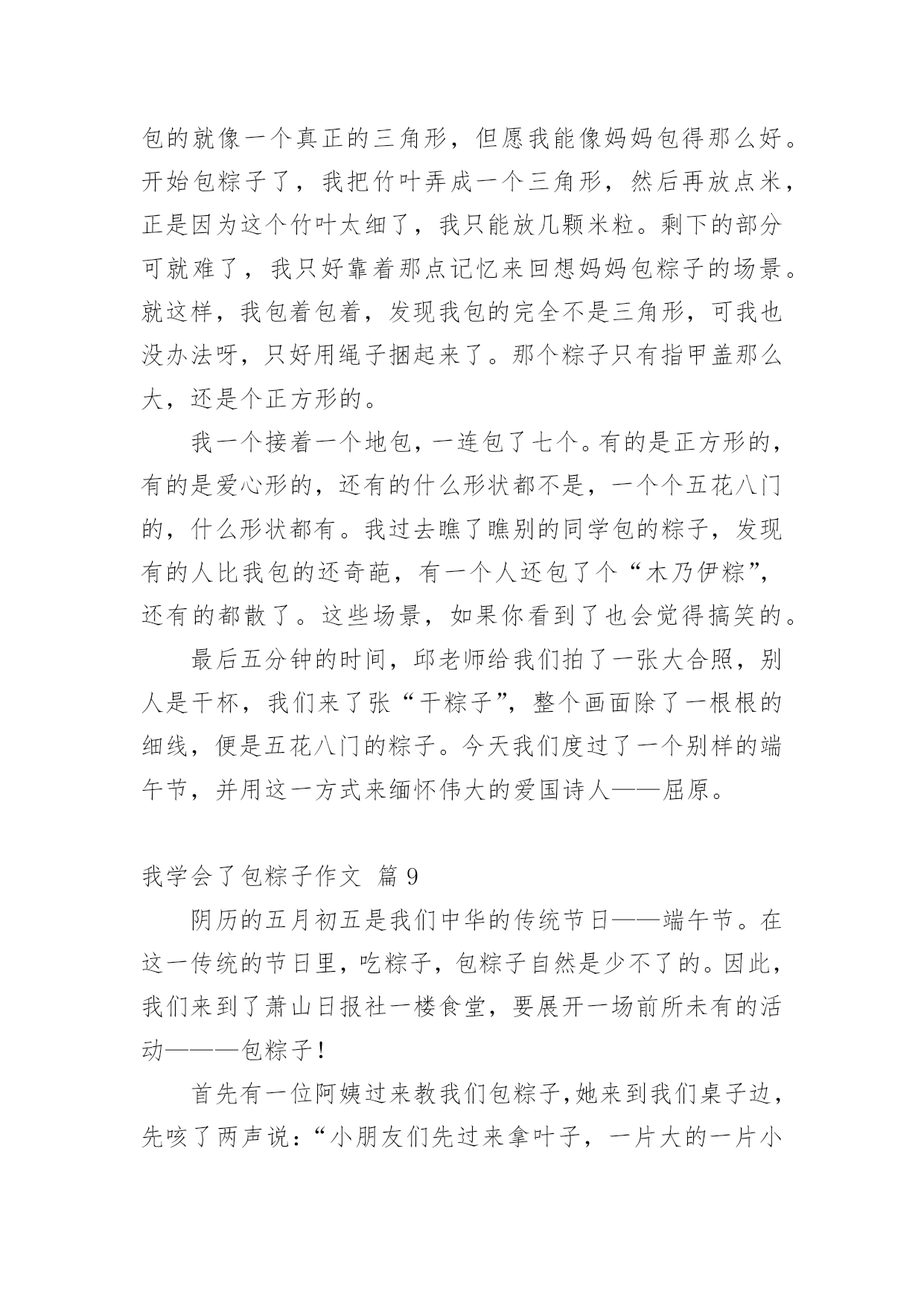 包的就像一个真正的三角形，但愿我能像妈妈包得那么好。开始包粽子了，我把竹叶弄成一个三角形，然后再放点米，正是因为这个竹叶太细了，我只能放几颗米粒。剩下的部分可就难了，我只好靠着那点记忆来回想妈妈包粽子的场景。就这样，我包着包着，发现我包的完全不是三角形，可我也没办法呀，只好用绳子捆起来了。那个粽子只有指甲盖那么大，还是个正方形的。

我一个接着一个地包，一连包了七个。有的是正方形的，有的是爱心形的，还有的什么形状都不是，一个个五花八门的，什么形状都有。我过去瞧了瞧别的同学包的粽子，发现有的人比我包的还奇葩，有一个人还包了个“木乃伊粽”，还有的都散了。这些场景，如果你看到了也会觉得搞笑的。

最后五分钟的时间，邱老师给我们拍了一张大合照，别人是干杯，我们来了张“干粽子”，整个画面除了一根根的细线，便是五花八门的粽子。今天我们度过了一个别样的端午节，并用这一方式来缅怀伟大的爱国诗人——屈原。

我学会了包粽子作文 篇 9

阴历的五月初五是我们中华的传统节日——端午节。在这一传统的节日里，吃粽子，包粽子自然是少不了的。因此，我们来到了萧山日报社一楼食堂，要展开一场前所未有的活动———包粽子!

首先有一位阿姨过来教我们包粽子,她来到我们桌子边，先咳了两声说:“小朋友们先过来拿叶子，一片大的一片小